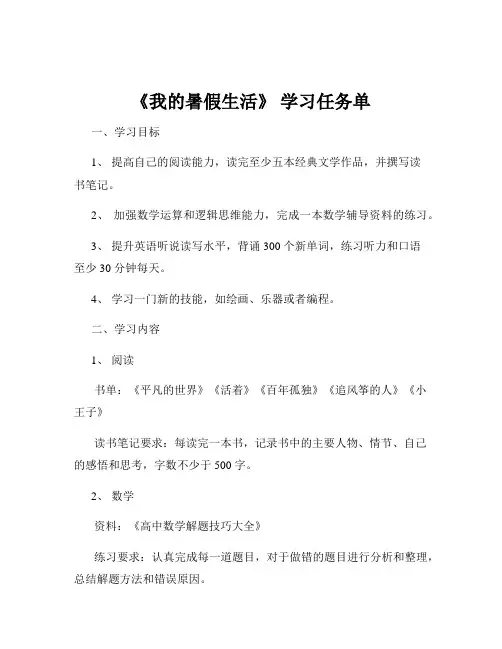 《我的暑假生活》 学习任务单

一、学习目标

1、 提高自己的阅读能力，读完至少五本经典文学作品，并撰写读书笔记。

2、 加强数学运算和逻辑思维能力，完成一本数学辅导资料的练习。

3、 提升英语听说读写水平，背诵 300 个新单词，练习听力和口语至少 30 分钟每天。

4、 学习一门新的技能，如绘画、乐器或者编程。

二、学习内容

1、 阅读

书单：《平凡的世界》《活着》《百年孤独》《追风筝的人》《小王子》

读书笔记要求：每读完一本书，记录书中的主要人物、情节、自己的感悟和思考，字数不少于 500 字。

2、 数学

资料：《高中数学解题技巧大全》

练习要求：认真完成每一道题目，对于做错的题目进行分析和整理，总结解题方法和错误原因。